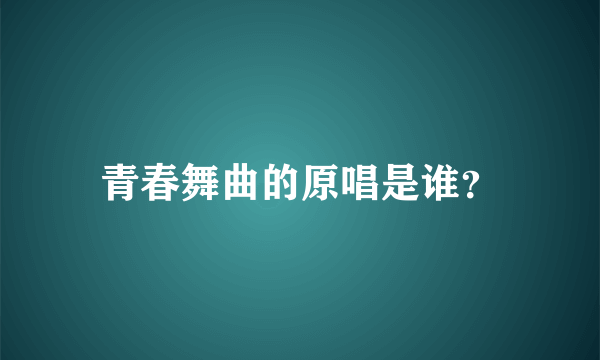 青春舞曲的原唱是谁?